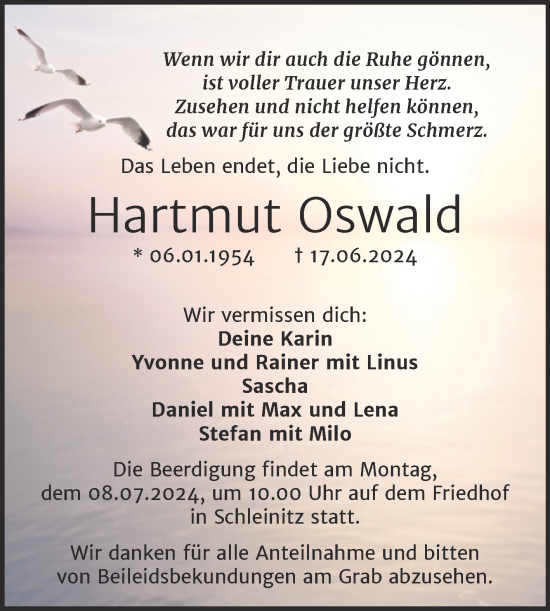 Wenn wir dir auch die Ruhe gönnen,
ist voller Trauer unser Herz.
Zusehen und nicht helfen können,
das war für uns der größte Schmerz.

Das Leben endet, die Liebe nicht.

Hartmut Oswald

* 06.01.1954 † 17.06.2024

Wir vermissen dich:
Deine Karin
Yvonne und Rainer mit Linus
Sascha
Daniel mit Max und Lena
Stefan mit Milo

Die Beerdigung findet am Montag, dem 08.07.2024, um 10.00 Uhr auf dem Friedhof in Schleinitz statt.

Wir danken für alle Anteilnahme und bitten von Beileidsbekundungen am Grab abzusehen.